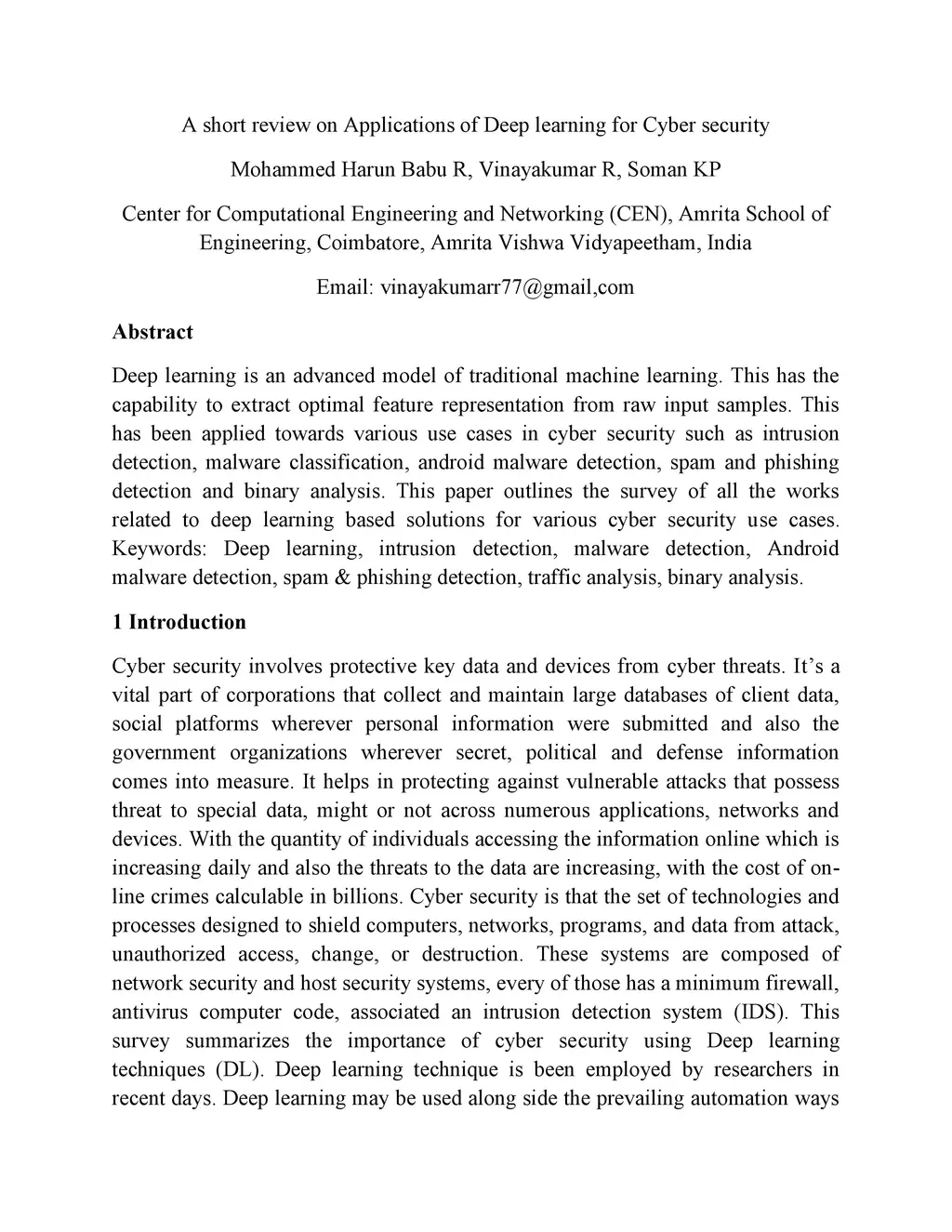 A short review on Applications of Deep learning for Cyber security

Mohammed Harun Babu R, Vinayakumar R, Soman KP

Center for Computational Engineering and Networking (CEN), Amrita School of Engineering, Coimbatore, Amrita Vishwa Vidyapeetham, India

Email: vinayakumarr77@gmail,com

Abstract

Deep learning is an advanced model of traditional machine learning. This has the capability to extract optimal feature representation from raw input samples. This has been applied towards various use cases in cyber security such as intrusion detection, malware classification, android malware detection, spam and phishing detection and binary analysis. This paper outlines the survey of all the works related to deep learning based solutions for various cyber security use cases. Keywords: Deep learning, intrusion detection, malware detection, Android malware detection, spam & phishing detection, traffic analysis, binary analysis.

1 Introduction

Cyber security involves protective key data and devices from cyber threats. It's a vital part of corporations that collect and maintain large databases of client data, social platforms wherever personal information were submitted and also the government organizations wherever secret, political and defense information comes into measure. It helps in protecting against vulnerable attacks that possess threat to special data, might or not across numerous applications, networks and devices. With the quantity of individuals accessing the information online which is increasing daily and also the threats to the data are increasing, with the cost of online crimes calculable in billions. Cyber security is that the set of technologies and processes designed to shield computers, networks, programs, and data from attack, unauthorized access, change, or destruction. These systems are composed of network security and host security systems, every of those has a minimum firewall, antivirus computer code, associated an intrusion detection system (IDS). This survey summarizes the importance of cyber security using Deep learning techniques (DL). Deep learning technique is been employed by researchers in recent days. Deep learning may be used along side the prevailing automation ways